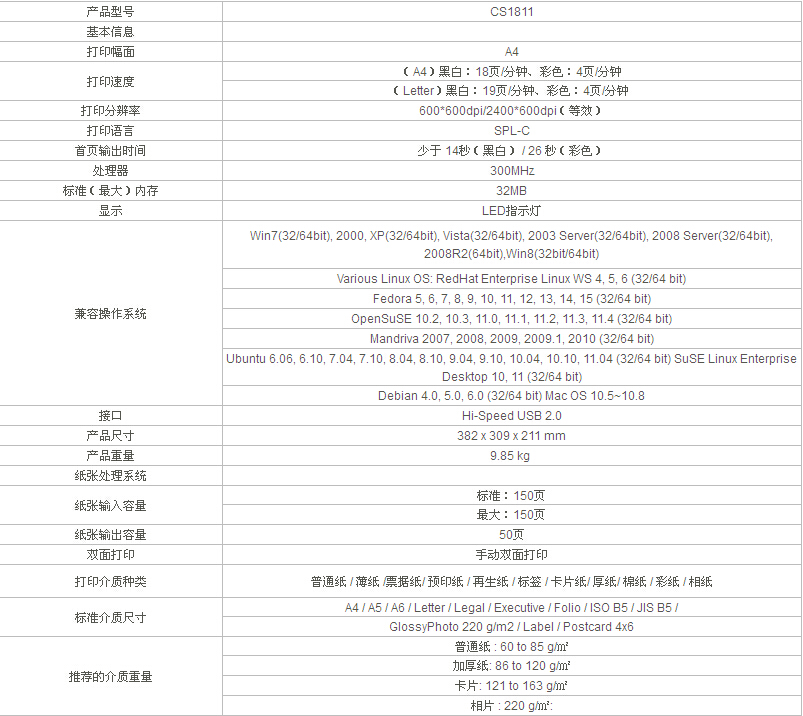 | 产品型号 | CS1811 |
|---|---|
| 基本信息 | |
| 打印幅面 | A4 |
| 打印速度 | （A4）黑白：18页/分钟、彩色：4页/分钟 |
| | （Letter）黑白：19页/分钟、彩色：4页/分钟 |
| 打印分辨率 | 600*600dpi/2400*600dpi（等效） |
| 打印语言 | SPL-C |
| 首页输出时间 | 少于 14秒（黑白） / 26 秒（彩色） |
| 处理器 | 300MHz |
| 标准（最大）内存 | 32MB |
| 显示 | LED指示灯 |
| 兼容操作系统 | Win7(32/64bit), 2000, XP(32/64bit), Vista(32/64bit), 2003 Server(32/64bit), 2008 Server(32/64bit), 2008R2(64bit),Win8(32bit/64bit) |
| | Various Linux OS: RedHat Enterprise Linux WS 4, 5, 6 (32/64 bit) |
| | Fedora 5, 6, 7, 8, 9, 10, 11, 12, 13, 14, 15 (32/64 bit) |
| | OpenSuSE 10.2, 10.3, 11.0, 11.1, 11.2, 11.3, 11.4 (32/64 bit) |
| | Mandriva 2007, 2008, 2009, 2009.1, 2010 (32/64 bit) |
| | Ubuntu 6.06, 6.10, 7.04, 7.10, 8.04, 8.10, 9.04, 9.10, 10.04, 10.10, 11.04 (32/64 bit) SuSE Linux Enterprise Desktop 10, 11 (32/64 bit) |
| | Debian 4.0, 5.0, 6.0 (32/64 bit) Mac OS 10.5~10.8 |
| 接口 | Hi-Speed USB 2.0 |
| 产品尺寸 | 382 x 309 x 211 mm |
| 产品重量 | 9.85 kg |
| 纸张处理系统 | |
| 纸张输入容量 | 标准：150页 |
| | 最大：150页 |
| 纸张输出容量 | 50页 |
| 双面打印 | 手动双面打印 |
| 打印介质种类 | 普通纸 / 薄纸 /票据纸/ 预印纸 / 再生纸 / 标签 / 卡片纸/ 厚纸/ 棉纸 / 彩纸 / 相纸 |
| 标准介质尺寸 | A4 / A5 / A6 / Letter / Legal / Executive / Folio / ISO B5 / JIS B5 / |
| | GlossyPhoto 220 g/m2 / Label / Postcard 4x6 |
| 推荐的介质重量 | 普通纸 : 60 to 85 g/m² |
| | 加厚纸: 86 to 120 g/m² |
| | 卡片: 121 to 163 g/m² |
| | 相片 : 220 g/m²: |